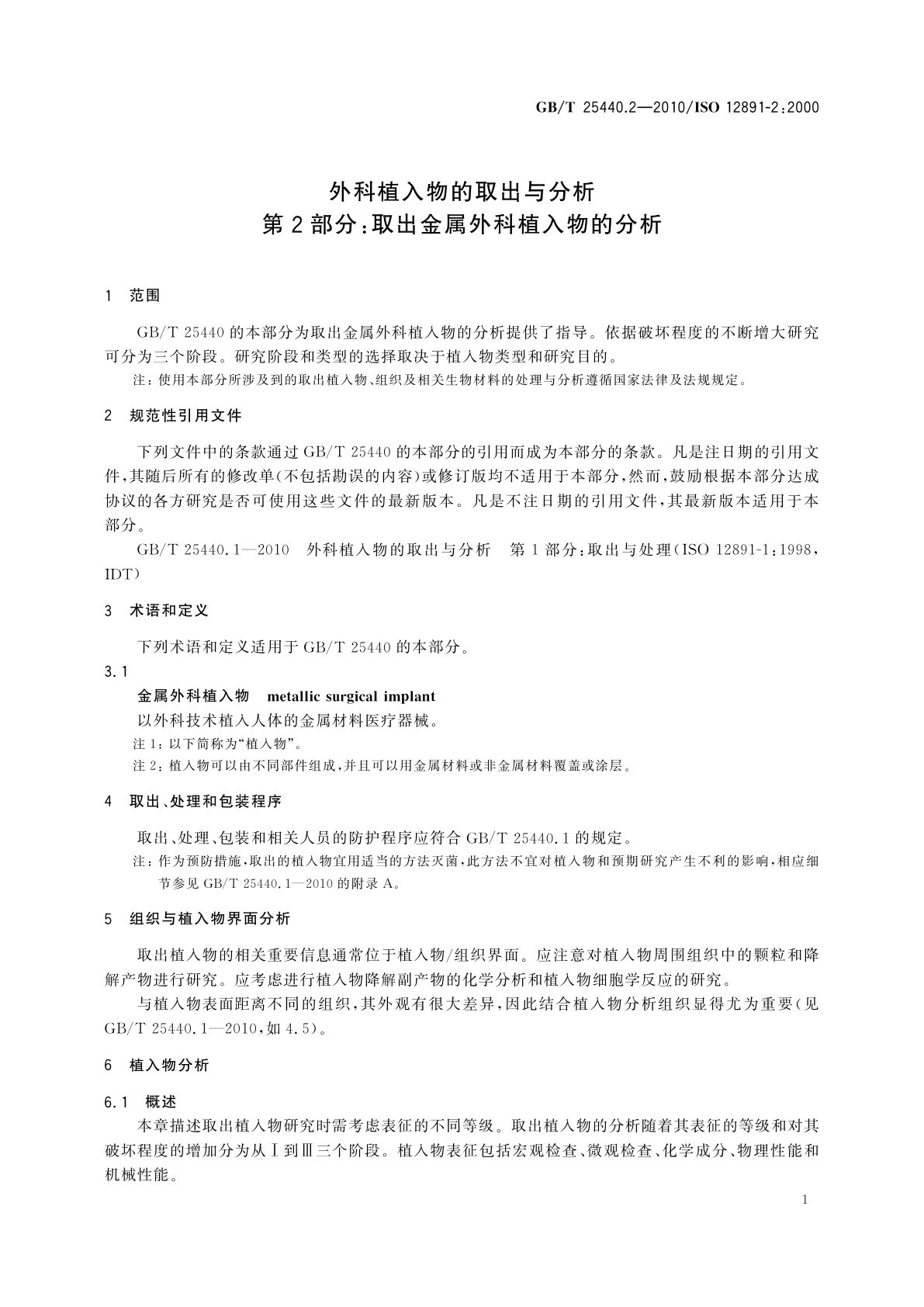 GB/T 25440.2—2010/ISO 12891-2:2000

外科植入物的取出与分析
第2部分:取出金属外科植入物的分析

1 范围

GB/T 25440 的本部分为取出金属外科植入物的分析提供了指导。依据破坏程度的不断增大研究可分为三个阶段。研究阶段和类型的选择取决于植入物类型和研究目的。

注:使用本部分所涉及到的取出植入物、组织及相关生物材料的处理与分析遵循国家法律及法规规定。

2 规范性引用文件

下列文件中的条款通过 GB/T 25440 的本部分的引用而成为本部分的条款。凡是注日期的引用文件,其随后所有的修改单(不包括勘误的内容)或修订版均不适用于本部分,然而,鼓励根据本部分达成协议的各方研究是否可使用这些文件的最新版本。凡是不注日期的引用文件,其最新版本适用于本部分。

GB/T 25440.1—2010 外科植入物的取出与分析 第1部分:取出与处理(ISO 12891-1:1998,IDT)

3 术语和定义

下列术语和定义适用于 GB/T 25440 的本部分。

3.1

金属外科植入物 metallic surgical implant

以外科技术植入人体的金属材料医疗器械。

注1:以下简称为“植入物”。

注2:植入物可以由不同部件组成,并且可以用金属材料或非金属材料覆盖或涂层。

4 取出、处理和包装程序

取出、处理、包装和相关人员的防护程序应符合 GB/T 25440.1 的规定。

注:作为预防措施,取出的植入物宜用适当的方法灭菌,此方法不宜对植入物和预期研究产生不利的影响,相应细节参见 GB/T 25440.1—2010 的附录 A。

5 组织与植入物界面分析

取出植入物的相关重要信息通常位于植入物/组织界面。应注意对植入物周围组织中的颗粒和降解产物进行研究。应考虑进行植入物降解副产物的化学分析和植入物细胞学反应的研究。

与植入物表面距离不同的组织,其外观有很大差异,因此结合植入物分析组织显得尤为重要(见 GB/T 25440.1—2010,如 4.5)。

6 植入物分析

6.1 概述

本章描述取出植入物研究时需考虑表征的不同等级。取出植入物的分析随着其表征的等级和对其破坏程度的增加分为从Ⅰ到Ⅲ三个阶段。植入物表征包括宏观检查、微观检查、化学成分、物理性能和机械性能。

1